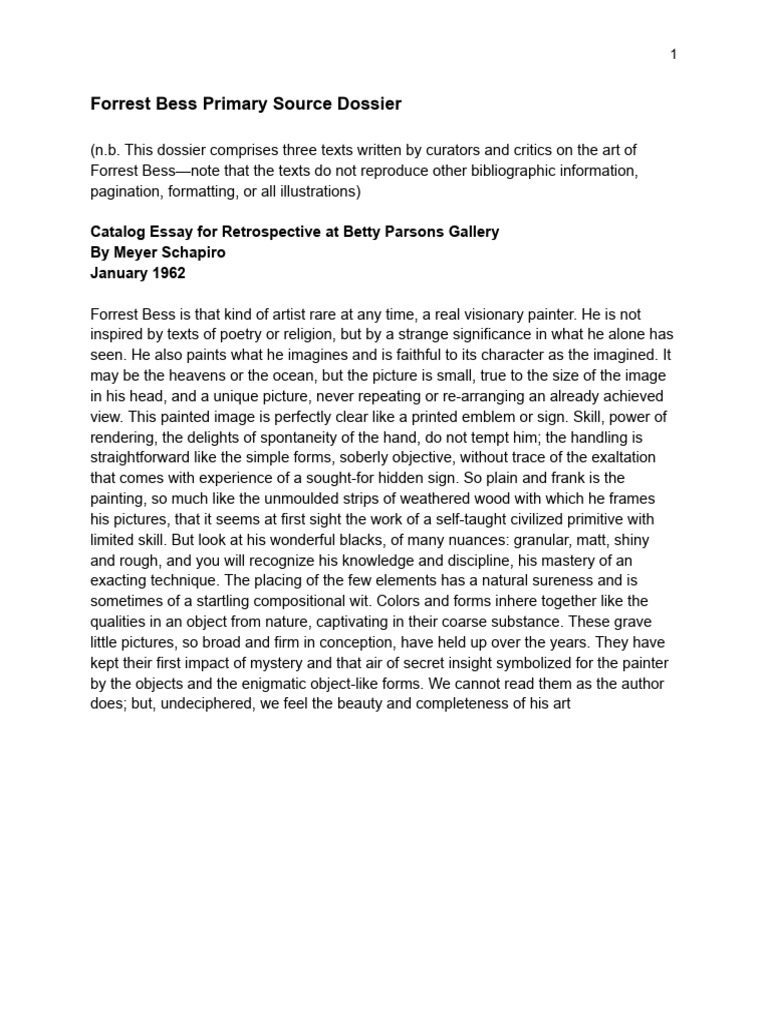 1

Forrest Bess Primary Source Dossier

(n.b. This dossier comprises three texts written by curators and critics on the art of Forrest Bess—note that the texts do not reproduce other bibliographic information, pagination, formatting, or all illustrations)

Catalog Essay for Retrospective at Betty Parsons Gallery
By Meyer Schapiro
January 1962

Forrest Bess is that kind of artist rare at any time, a real visionary painter. He is not inspired by texts of poetry or religion, but by a strange significance in what he alone has seen. He also paints what he imagines and is faithful to its character as the imagined. It may be the heavens or the ocean, but the picture is small, true to the size of the image in his head, and a unique picture, never repeating or re-arranging an already achieved view. This painted image is perfectly clear like a printed emblem or sign. Skill, power of rendering, the delights of spontaneity of the hand, do not tempt him; the handling is straightforward like the simple forms, soberly objective, without trace of the exaltation that comes with experience of a sought-for hidden sign. So plain and frank is the painting, so much like the unmoulded strips of weathered wood with which he frames his pictures, that it seems at first sight the work of a self-taught civilized primitive with limited skill. But look at his wonderful blacks, of many nuances: granular, matt, shiny and rough, and you will recognize his knowledge and discipline, his mastery of an exacting technique. The placing of the few elements has a natural sureness and is sometimes of a startling compositional wit. Colors and forms inhere together like the qualities in an object from nature, captivating in their coarse substance. These grave little pictures, so broad and firm in conception, have held up over the years. They have kept their first impact of mystery and that air of secret insight symbolized for the painter by the objects and the enigmatic object-like forms. We cannot read them as the author does; but, undeciphered, we feel the beauty and completeness of his art